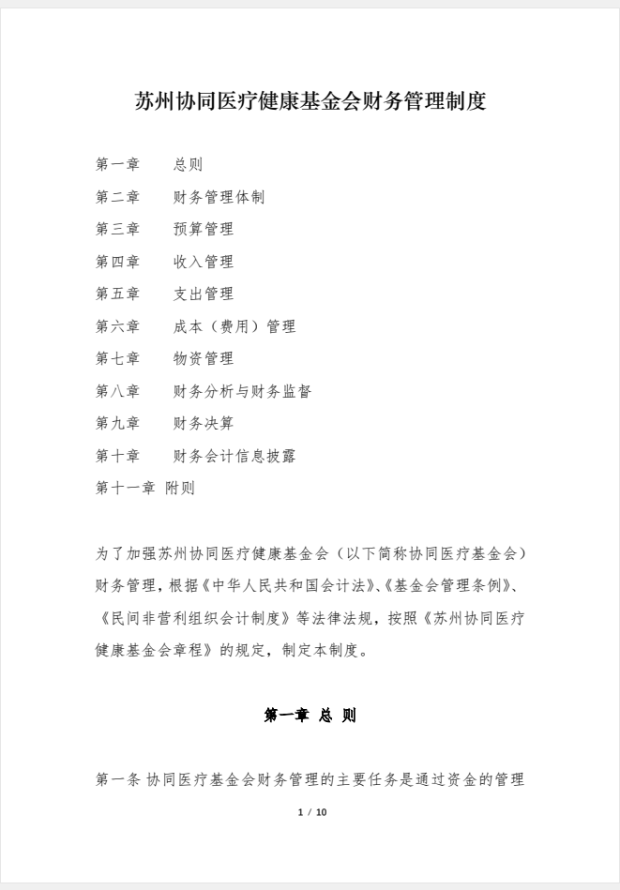 苏州协同医疗健康基金会财务管理制度

第一章　总则
第二章　财务管理体制
第三章　预算管理
第四章　收入管理
第五章　支出管理
第六章　成本（费用）管理
第七章　物资管理
第八章　财务分析与财务监督
第九章　财务决算
第十章　财务会计信息披露
第十一章 附则

为了加强苏州协同医疗健康基金会（以下简称协同医疗基金会）财务管理，根据《中华人民共和国会计法》、《基金会管理条例》、《民间非营利组织会计制度》等法律法规，按照《苏州协同医疗健康基金会章程》的规定，制定本制度。

第一章 总 则

第一条 协同医疗基金会财务管理的主要任务是通过资金的管理

1 / 10